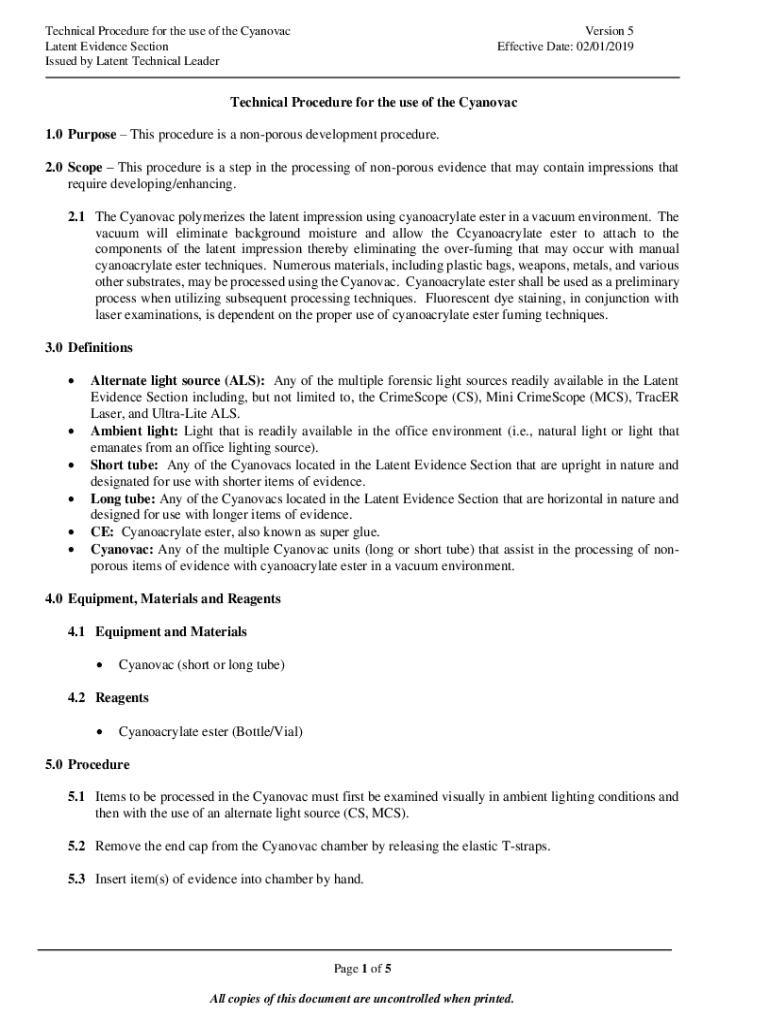 Technical Procedure for the use of the Cyanovac
Latent Evidence Section
Issued by Latent Technical Leader

Version 5
Effective Date: 02/01/2019

Technical Procedure for the use of the Cyanovac

1.0 Purpose – This procedure is a non-porous development procedure.

2.0 Scope – This procedure is a step in the processing of non-porous evidence that may contain impressions that require developing/enhancing.

2.1 The Cyanovac polymerizes the latent impression using cyanoacrylate ester in a vacuum environment. The vacuum will eliminate background moisture and allow the Ccyanoacrylate ester to attach to the components of the latent impression thereby eliminating the over-fuming that may occur with manual cyanoacrylate ester techniques. Numerous materials, including plastic bags, weapons, metals, and various other substrates, may be processed using the Cyanovac. Cyanoacrylate ester shall be used as a preliminary process when utilizing subsequent processing techniques. Fluorescent dye staining, in conjunction with laser examinations, is dependent on the proper use of cyanoacrylate ester fuming techniques.

3.0 Definitions

• Alternate light source (ALS): Any of the multiple forensic light sources readily available in the Latent Evidence Section including, but not limited to, the CrimeScope (CS), Mini CrimeScope (MCS), TracER Laser, and Ultra-Lite ALS.
• Ambient light: Light that is readily available in the office environment (i.e., natural light or light that emanates from an office lighting source).
• Short tube: Any of the Cyanovacs located in the Latent Evidence Section that are upright in nature and designated for use with shorter items of evidence.
• Long tube: Any of the Cyanovacs located in the Latent Evidence Section that are horizontal in nature and designed for use with longer items of evidence.
• CE: Cyanoacrylate ester, also known as super glue.
• Cyanovac: Any of the multiple Cyanovac units (long or short tube) that assist in the processing of non-porous items of evidence with cyanoacrylate ester in a vacuum environment.

4.0 Equipment, Materials and Reagents

4.1 Equipment and Materials

• Cyanovac (short or long tube)

4.2 Reagents

• Cyanoacrylate ester (Bottle/Vial)

5.0 Procedure

5.1 Items to be processed in the Cyanovac must first be examined visually in ambient lighting conditions and then with the use of an alternate light source (CS, MCS).

5.2 Remove the end cap from the Cyanovac chamber by releasing the elastic T-straps.

5.3 Insert item(s) of evidence into chamber by hand.

Page 1 of 5

All copies of this document are uncontrolled when printed.